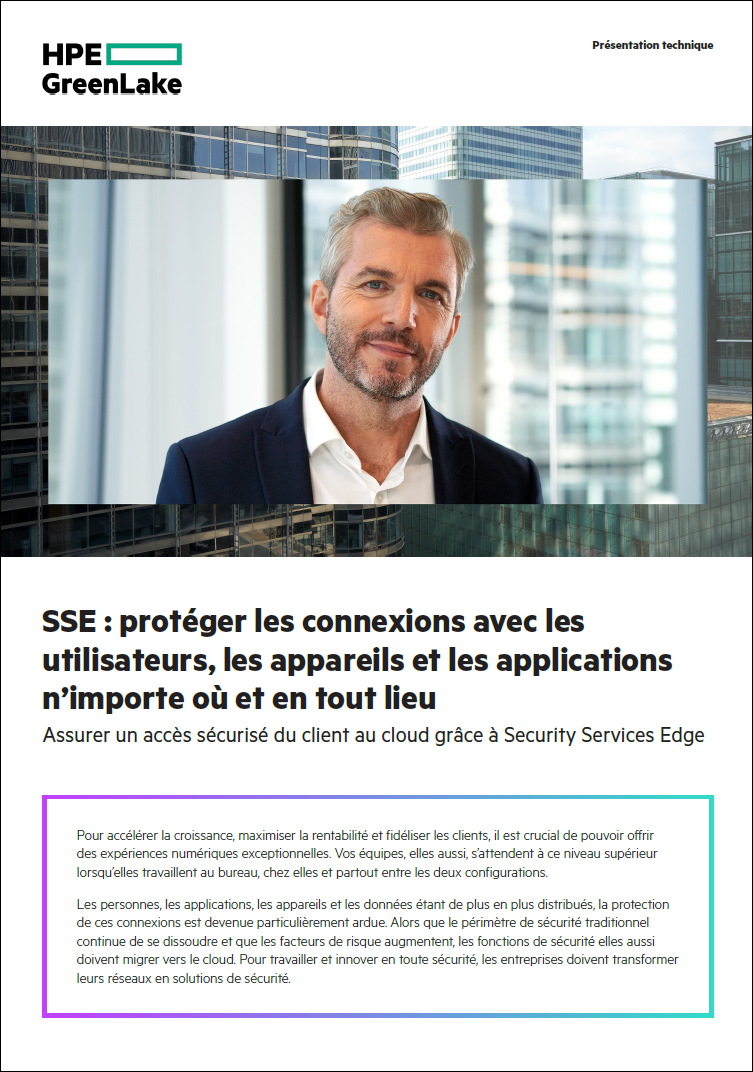 HPE GreenLake

Présentation technique

SSE : protéger les connexions avec les utilisateurs, les appareils et les applications n'importe où et en tout lieu

Assurer un accès sécurisé du client au cloud grâce à Security Services Edge

Pour accélérer la croissance, maximiser la rentabilité et fidéliser les clients, il est crucial de pouvoir offrir des expériences numériques exceptionnelles. Vos équipes, elles aussi, s'attendent à ce niveau supérieur lorsqu'elles travaillent au bureau, chez elles et partout entre les deux configurations.

Les personnes, les applications, les appareils et les données étant de plus en plus distribués, la protection de ces connexions est devenue particulièrement ardue. Alors que le périmètre de sécurité traditionnel continue de se dissoudre et que les facteurs de risque augmentent, les fonctions de sécurité elles aussi doivent migrer vers le cloud. Pour travailler et innover en toute sécurité, les entreprises doivent transformer leurs réseaux en solutions de sécurité.